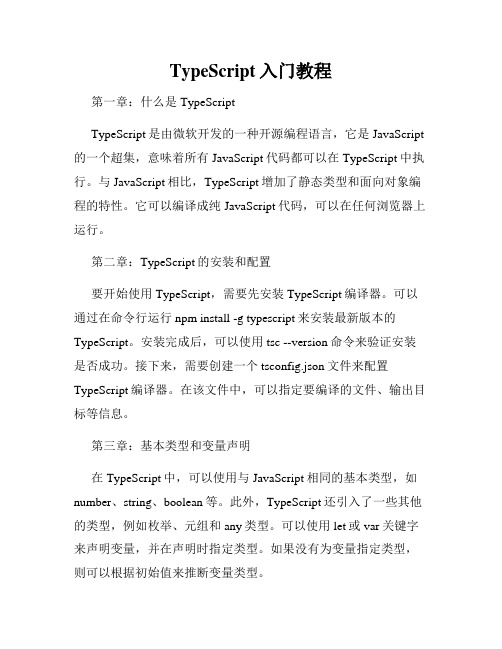 TypeScript 入门教程

第一章：什么是 TypeScript

TypeScript 是由微软开发的一种开源编程语言，它是 JavaScript 的一个超集，意味着所有 JavaScript 代码都可以在 TypeScript 中执行。与 JavaScript 相比，TypeScript 增加了静态类型和面向对象编程的特性。它可以编译成纯 JavaScript 代码，可以在任何浏览器上运行。

第二章：TypeScript 的安装和配置

要开始使用 TypeScript，需要先安装 TypeScript 编译器。可以通过在命令行运行 npm install -g typescript 来安装最新版本的 TypeScript。安装完成后，可以使用 tsc --version 命令来验证安装是否成功。接下来，需要创建一个 tsconfig.json 文件来配置 TypeScript 编译器。在该文件中，可以指定要编译的文件、输出目标等信息。

第三章：基本类型和变量声明

在 TypeScript 中，可以使用与 JavaScript 相同的基本类型，如 number、string、boolean 等。此外，TypeScript 还引入了一些其他的类型，例如枚举、元组和 any 类型。可以使用 let 或 var 关键字来声明变量，并在声明时指定类型。如果没有为变量指定类型，则可以根据初始值来推断变量类型。